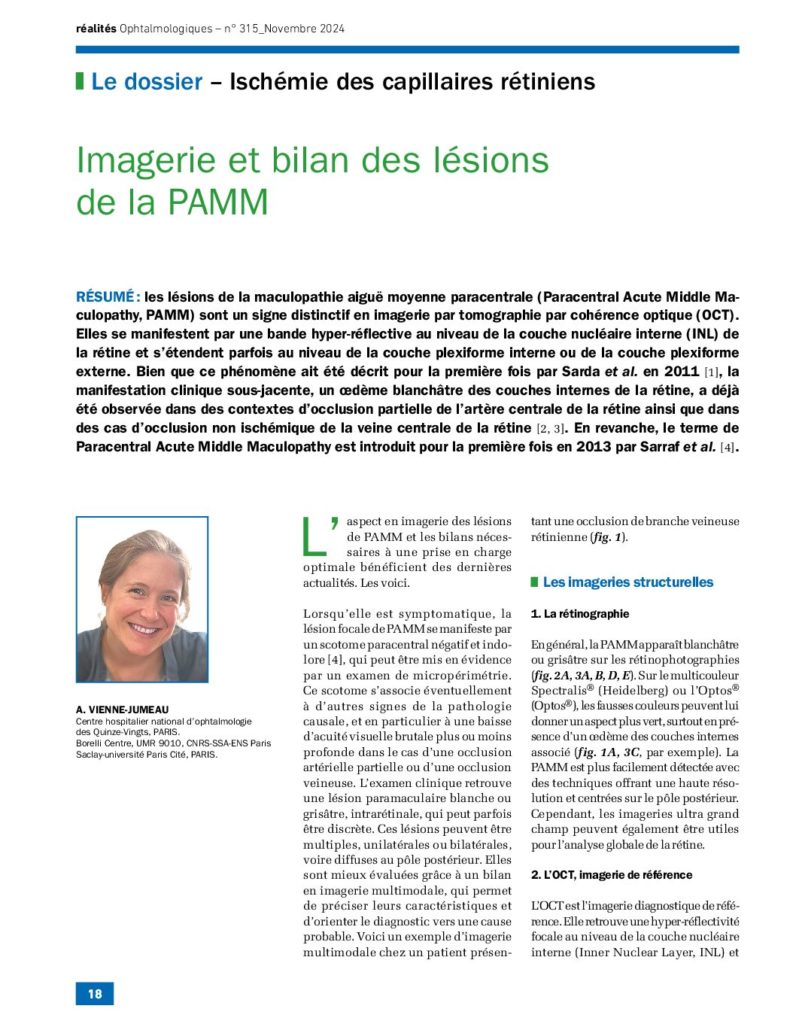 réalités Ophtalmologiques – n° 315_Novembre 2024

Le dossier – Ischémie des capillaires rétiniens

Imagerie et bilan des lésions de la PAMM

RÉSUMÉ : les lésions de la maculopathie aiguë moyenne paracentrale (Paracentral Acute Middle Maculopathy, PAMM) sont un signe distinctif en imagerie par tomographie par cohérence optique (OCT). Elles se manifestent par une bande hyper-réflective au niveau de la couche nucléaire interne (INL) de la rétine et s'étendent parfois au niveau de la couche plexiforme interne ou de la couche plexiforme externe. Bien que ce phénomène ait été décrit pour la première fois par Sarda et al. en 2011 [1], la manifestation clinique sous-jacente, un œdème blanchâtre des couches internes de la rétine, a déjà été observée dans des contextes d'occlusion partielle de l'artère centrale de la rétine ainsi que dans des cas d'occlusion non ischémique de la veine centrale de la rétine [2, 3]. En revanche, le terme de Paracentral Acute Middle Maculopathy est introduit pour la première fois en 2013 par Sarraf et al. [4].

A. VIENNE-JUMEAU
Centre hospitalier national d'ophtalmologie des Quinze-Vingts, PARIS.
Borelli Centre, UMR 9010, CNRS-SSA-ENS Paris Saclay-université Paris Cité, PARIS.

L'aspect en imagerie des lésions de PAMM et les bilans nécessaires à une prise en charge optimale bénéficient des dernières actualités. Les voici.

Lorsqu'elle est symptomatique, la lésion focale de PAMM se manifeste par un scotome paracentral négatif et indolore [4], qui peut être mis en évidence par un examen de micropérimétrie. Ce scotome s'associe éventuellement à d'autres signes de la pathologie causale, et en particulier à une baisse d'acuité visuelle brutale plus ou moins profonde dans le cas d'une occlusion artérielle partielle ou d'une occlusion veineuse. L'examen clinique retrouve une lésion paramaculaire blanche ou grisâtre, intrarétinale, qui peut parfois être discrète. Ces lésions peuvent être multiples, unilatérales ou bilatérales, voire diffuses au pôle postérieur. Elles sont mieux évaluées grâce à un bilan en imagerie multimodale, qui permet de préciser leurs caractéristiques et d'orienter le diagnostic vers une cause probable. Voici un exemple d'imagerie multimodale chez un patient présentant une occlusion de branche veineuse rétinienne (fig. 1).

Les imageries structurelles

1. La rétinographie

En général, la PAMM apparaît blanchâtre ou grisâtre sur les rétinophotographies (fig. 2A, 3A, B, D, E). Sur le multicouleur Spectralis® (Heidelberg) ou l'Optos® (Optos®), les fausses couleurs peuvent lui donner un aspect plus vert, surtout en présence d'un œdème des couches internes associé (fig. 1A, 3C, par exemple). La PAMM est plus facilement détectée avec des techniques offrant une haute résolution et centrées sur le pôle postérieur. Cependant, les imageries ultra grand champ peuvent également être utiles pour l'analyse globale de la rétine.

2. L'OCT, imagerie de référence

L'OCT est l'imagerie diagnostique de référence. Elle retrouve une hyper-réflectivité focale au niveau de la couche nucléaire interne (Inner Nuclear Layer, INL) et

18